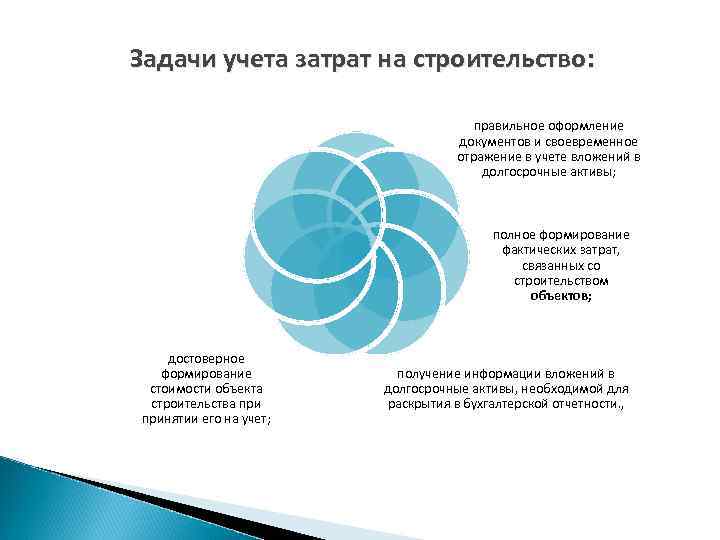 Задачи учета затрат на строительство:

правильное оформление документов и своевременное отражение в учете вложений в долгосрочные активы;

полное формирование фактических затрат, связанных со строительством объектов;

получение информации вложений в долгосрочные активы, необходимой для раскрытия в бухгалтерской отчетности.,

достоверное формирование стоимости объекта строительства при принятии его на учет;